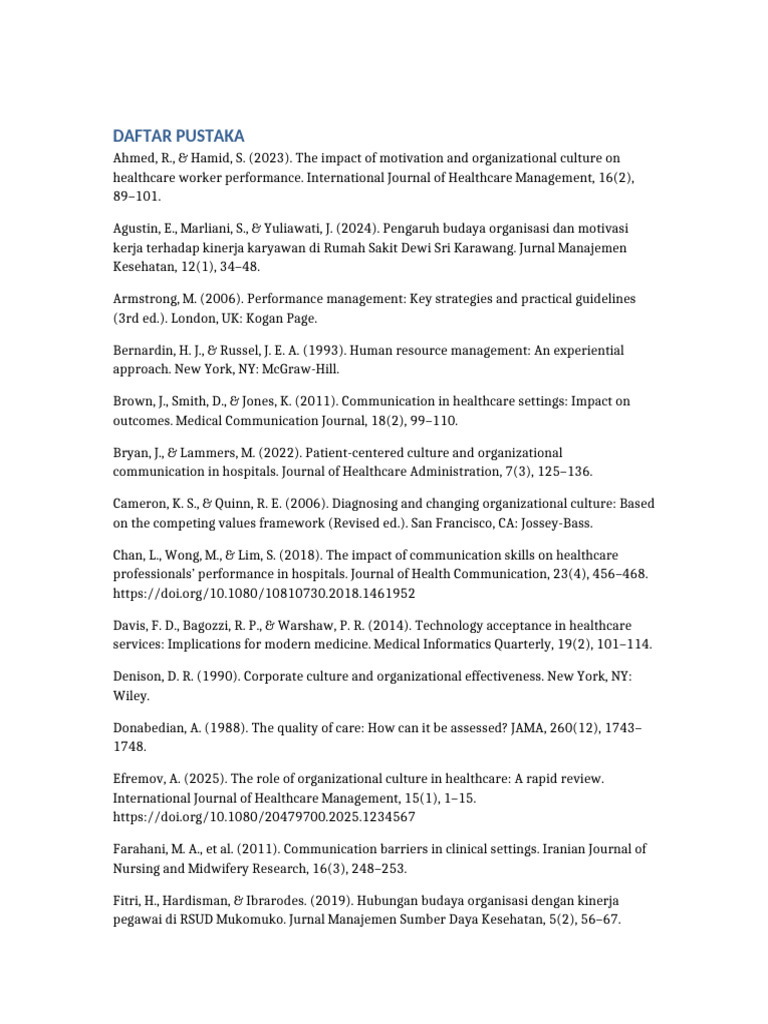 DAFTAR PUSTAKA

Ahmed, R., & Hamid, S. (2023). The impact of motivation and organizational culture on healthcare worker performance. International Journal of Healthcare Management, 16(2), 89–101.

Agustin, E., Marliani, S., & Yuliawati, J. (2024). Pengaruh budaya organisasi dan motivasi kerja terhadap kinerja karyawan di Rumah Sakit Dewi Sri Karawang. Jurnal Manajemen Kesehatan, 12(1), 34–48.

Armstrong, M. (2006). Performance management: Key strategies and practical guidelines (3rd ed.). London, UK: Kogan Page.

Bernardin, H. J., & Russel, J. E. A. (1993). Human resource management: An experiential approach. New York, NY: McGraw-Hill.

Brown, J., Smith, D., & Jones, K. (2011). Communication in healthcare settings: Impact on outcomes. Medical Communication Journal, 18(2), 99–110.

Bryan, J., & Lammers, M. (2022). Patient-centered culture and organizational communication in hospitals. Journal of Healthcare Administration, 7(3), 125–136.

Cameron, K. S., & Quinn, R. E. (2006). Diagnosing and changing organizational culture: Based on the competing values framework (Revised ed.). San Francisco, CA: Jossey-Bass.

Chan, L., Wong, M., & Lim, S. (2018). The impact of communication skills on healthcare professionals' performance in hospitals. Journal of Health Communication, 23(4), 456–468. https://doi.org/10.1080/10810730.2018.1461952

Davis, F. D., Bagozzi, R. P., & Warshaw, P. R. (2014). Technology acceptance in healthcare services: Implications for modern medicine. Medical Informatics Quarterly, 19(2), 101–114.

Denison, D. R. (1990). Corporate culture and organizational effectiveness. New York, NY: Wiley.

Donabedian, A. (1988). The quality of care: How can it be assessed? JAMA, 260(12), 1743–1748.

Efremov, A. (2025). The role of organizational culture in healthcare: A rapid review. International Journal of Healthcare Management, 15(1), 1–15. https://doi.org/10.1080/20479700.2025.1234567

Farahani, M. A., et al. (2011). Communication barriers in clinical settings. Iranian Journal of Nursing and Midwifery Research, 16(3), 248–253.

Fitri, H., Hardisman, & Ibrarodes. (2019). Hubungan budaya organisasi dengan kinerja pegawai di RSUD Mukomuko. Jurnal Manajemen Sumber Daya Kesehatan, 5(2), 56–67.